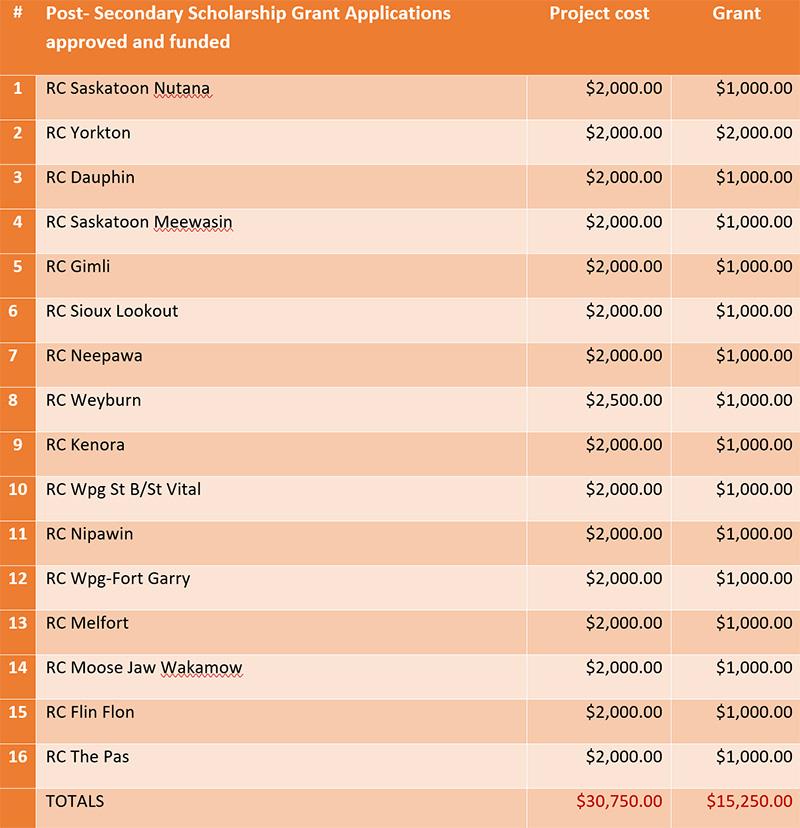 | # | Post- Secondary Scholarship Grant Applications approved and funded | Project cost | Grant |
|---|---|---|---|
| 1 | RC Saskatoon Nutana | \$2,000.00 | \$1,000.00 |
| 2 | RC Yorkton | \$2,000.00 | \$2,000.00 |
| 3 | RC Dauphin | \$2,000.00 | \$1,000.00 |
| 4 | RC Saskatoon Meewasin | \$2,000.00 | \$1,000.00 |
| 5 | RC Gimli | \$2,000.00 | \$1,000.00 |
| 6 | RC Sioux Lookout | \$2,000.00 | \$1,000.00 |
| 7 | RC Neepawa | \$2,000.00 | \$1,000.00 |
| 8 | RC Weyburn | \$2,500.00 | \$1,000.00 |
| 9 | RC Kenora | \$2,000.00 | \$1,000.00 |
| 10 | RC Wpg St B/St Vital | \$2,000.00 | \$1,000.00 |
| 11 | RC Nipawin | \$2,000.00 | \$1,000.00 |
| 12 | RC Wpg-Fort Garry | \$2,000.00 | \$1,000.00 |
| 13 | RC Melfort | \$2,000.00 | \$1,000.00 |
| 14 | RC Moose Jaw Wakamow | \$2,000.00 | \$1,000.00 |
| 15 | RC Flin Flon | \$2,000.00 | \$1,000.00 |
| 16 | RC The Pas | \$2,000.00 | \$1,000.00 |
| | TOTALS | \$30,750.00 | \$15,250.00 |